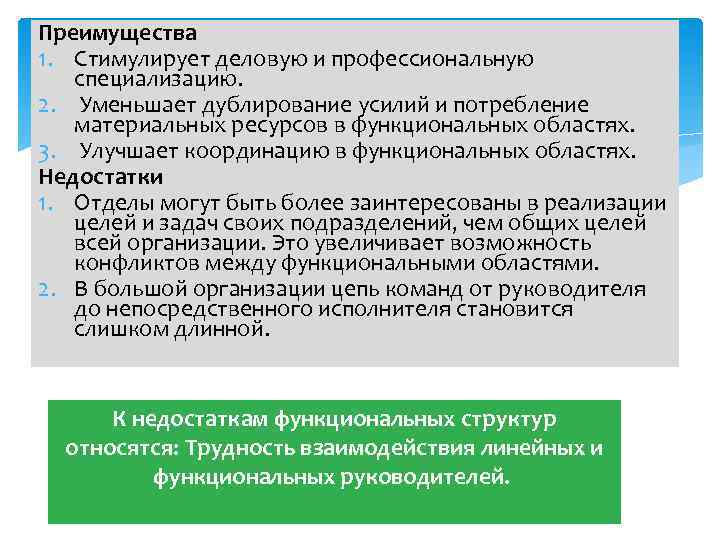 Преимущества
1. Стимулирует деловую и профессиональную специализацию.
2. Уменьшает дублирование усилий и потребление материальных ресурсов в функциональных областях.
3. Улучшает координацию в функциональных областях.
Недостатки
1. Отделы могут быть более заинтересованы в реализации целей и задач своих подразделений, чем общих целей всей организации. Это увеличивает возможность конфликтов между функциональными областями.
2. В большой организации цепь команд от руководителя до непосредственного исполнителя становится слишком длинной.

К недостаткам функциональных структур относятся: Трудность взаимодействия линейных и функциональных руководителей.